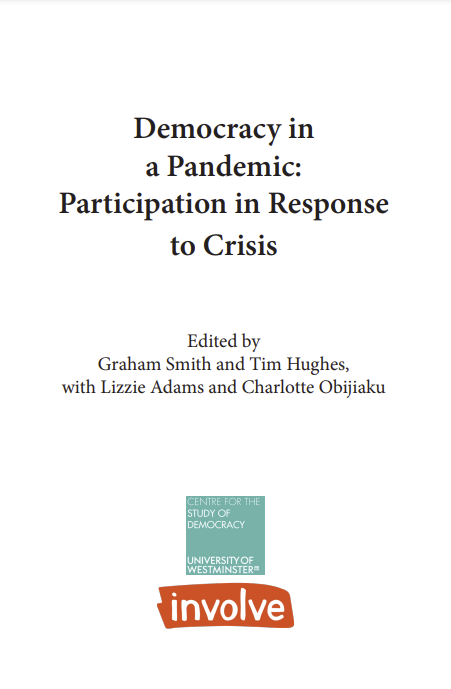 Democracy in a Pandemic: Participation in Response to Crisis

Edited by
Graham Smith and Tim Hughes,
with Lizzie Adams and Charlotte Obijiaku

CENTRE FOR THE STUDY OF DEMOCRACY

UNIVERSITY OF WESTMINSTER

involve